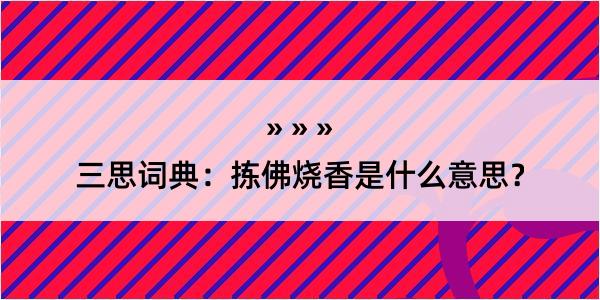 » » »

三思词典：拣佛烧香是什么意思？